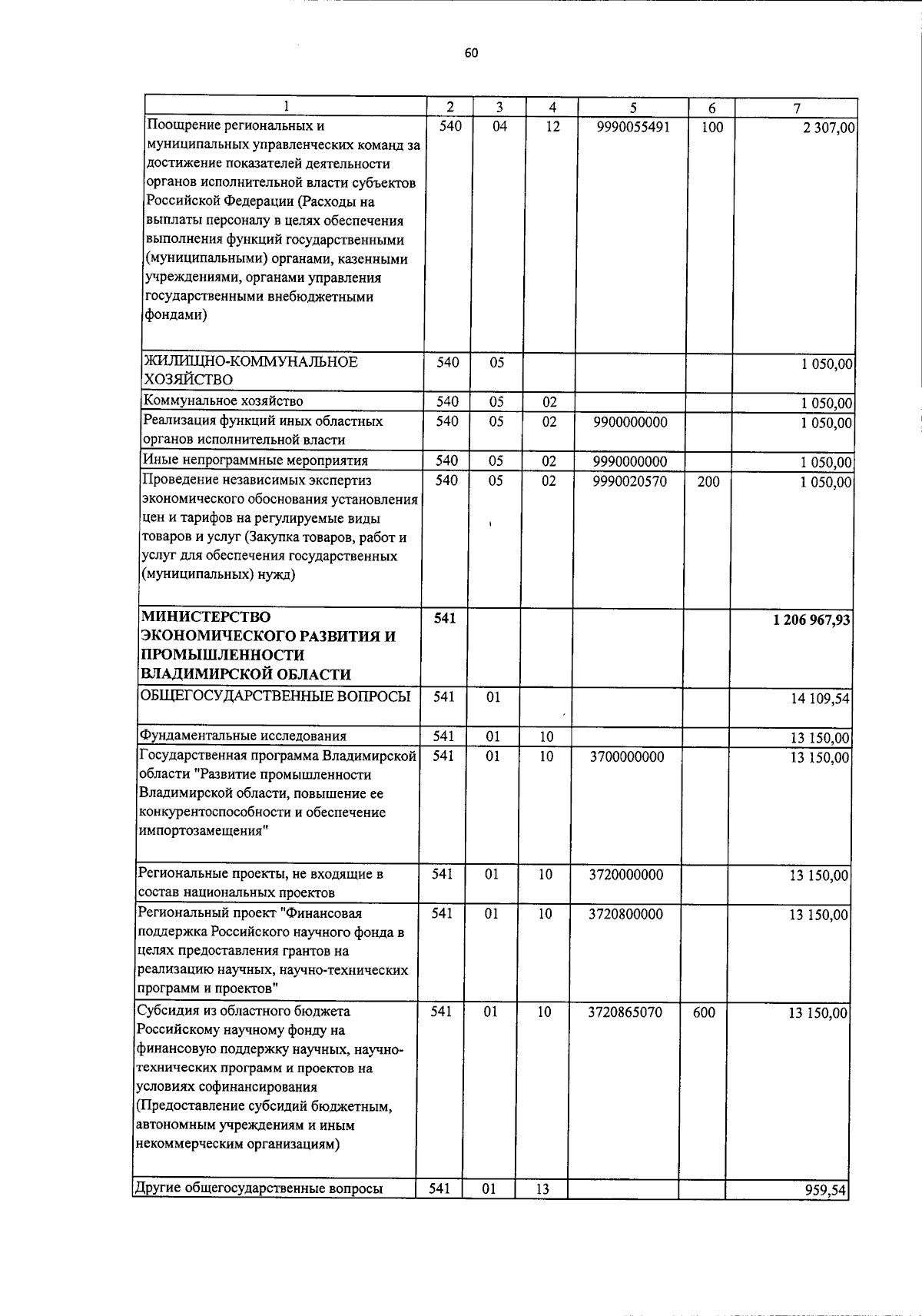 60

| 1 | 2 | 3 | 4 | 5 | 6 | 7 |
|---|---|---|---|---|---|---|
| Поощрение региональных и муниципальных управленческих команд за достижение показателей деятельности органов исполнительной власти субъектов Российской Федерации (Расходы на выплаты персоналу в целях обеспечения выполнения функций государственными (муниципальными) органами, казенными учреждениями, органами управления государственными внебюджетными фондами) | 540 | 04 | 12 | 9990055491 | 100 | 2 307,00 |
| ЖИЛИЩНО-КОММУНАЛЬНОЕ ХОЗЯЙСТВО | 540 | 05 | | | | 1 050,00 |
| Коммунальное хозяйство | 540 | 05 | 02 | | | 1 050,00 |
| Реализация функций иных областных органов исполнительной власти | 540 | 05 | 02 | 9900000000 | | 1 050,00 |
| Иные непрограммные мероприятия | 540 | 05 | 02 | 9990000000 | | 1 050,00 |
| Проведение независимых экспертиз экономического обоснования установления цен и тарифов на регулируемые виды товаров и услуг (Закупка товаров, работ и услуг для обеспечения государственных (муниципальных) нужд) | 540 | 05 | 02 | 9990020570 | 200 | 1 050,00 |
| **МИНИСТЕРСТВО ЭКОНОМИЧЕСКОГО РАЗВИТИЯ И ПРОМЫШЛЕННОСТИ ВЛАДИМИРСКОЙ ОБЛАСТИ** | **541** | | | | | **1 206 967,93** |
| ОБЩЕГОСУДАРСТВЕННЫЕ ВОПРОСЫ | 541 | 01 | | | | 14 109,54 |
| Фундаментальные исследования | 541 | 01 | 10 | | | 13 150,00 |
| Государственная программа Владимирской области "Развитие промышленности Владимирской области, повышение ее конкурентоспособности и обеспечение импортозамещения" | 541 | 01 | 10 | 3700000000 | | 13 150,00 |
| Региональные проекты, не входящие в состав национальных проектов | 541 | 01 | 10 | 3720000000 | | 13 150,00 |
| Региональный проект "Финансовая поддержка Российского научного фонда в целях предоставления грантов на реализацию научных, научно-технических программ и проектов" | 541 | 01 | 10 | 3720800000 | | 13 150,00 |
| Субсидия из областного бюджета Российскому научному фонду на финансовую поддержку научных, научно-технических программ и проектов на условиях софинансирования (Предоставление субсидий бюджетным, автономным учреждениям и иным некоммерческим организациям) | 541 | 01 | 10 | 3720865070 | 600 | 13 150,00 |
| Другие общегосударственные вопросы | 541 | 01 | 13 | | | 959,54 |